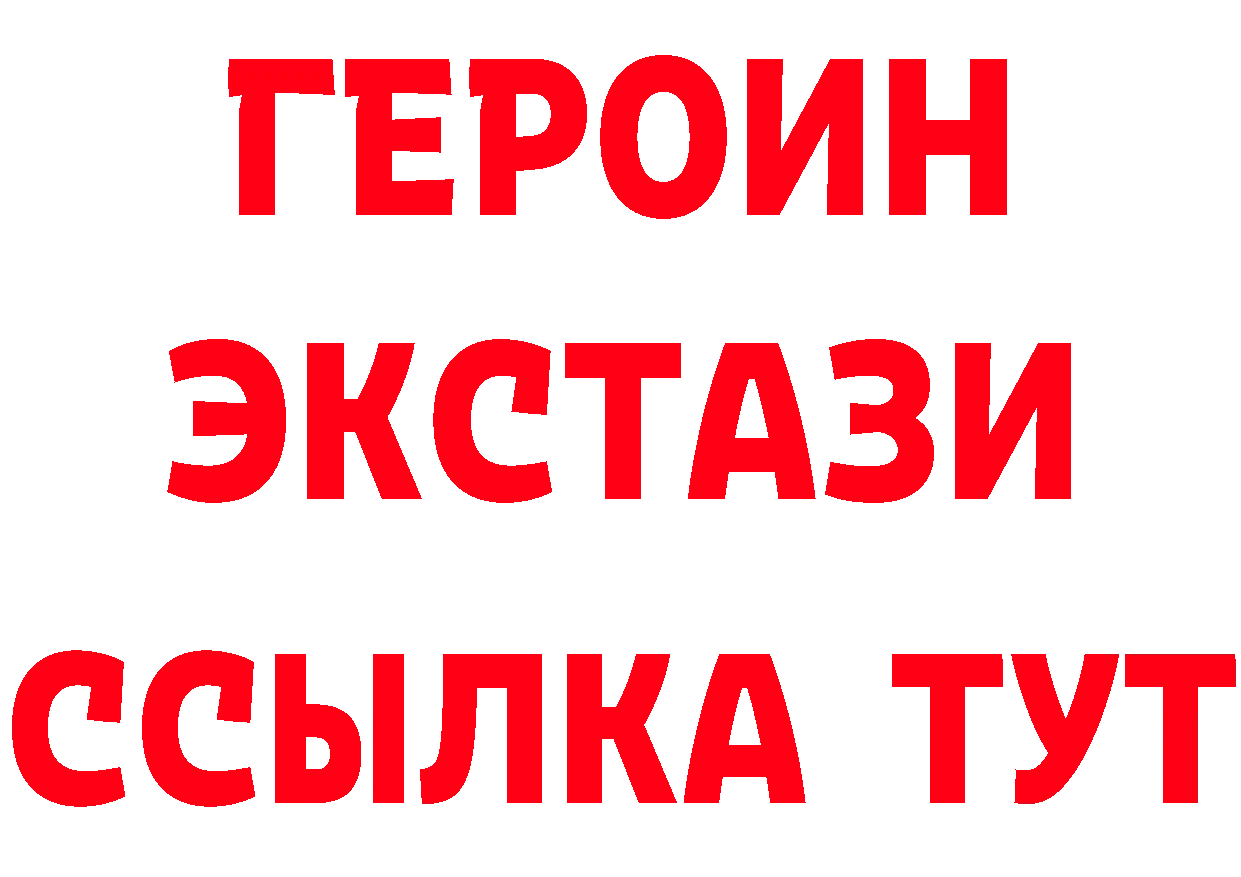 ГЕРОИН ЭКСТАЗИ ССЫЛКА ТУТ